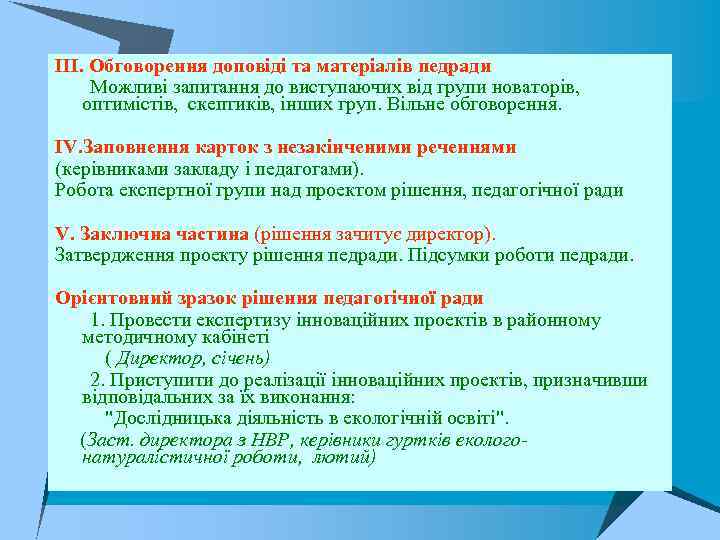 ІІІ. Обговорення доповіді та матеріалів педради
Можливі запитання до виступаючих від групи новаторів, оптимістів, скептиків, інших груп. Вільне обговорення.

IV.Заповнення карток з незакінченими реченнями (керівниками закладу і педагогами).
Робота експертної групи над проектом рішення, педагогічної ради

V. Заключна частина (рішення зачитує директор).
Затвердження проекту рішення педради. Підсумки роботи педради.

Орієнтовний зразок рішення педагогічної ради
1. Провести експертизу інноваційних проектів в районному методичному кабінеті
( Директор, січень)
2. Приступити до реалізації інноваційних проектів, призначивши відповідальних за їх виконання:
"Дослідницька діяльність в екологічній освіті".
(Заст. директора з НВР, керівники гуртків еколого-натуралістичної роботи, лютий)